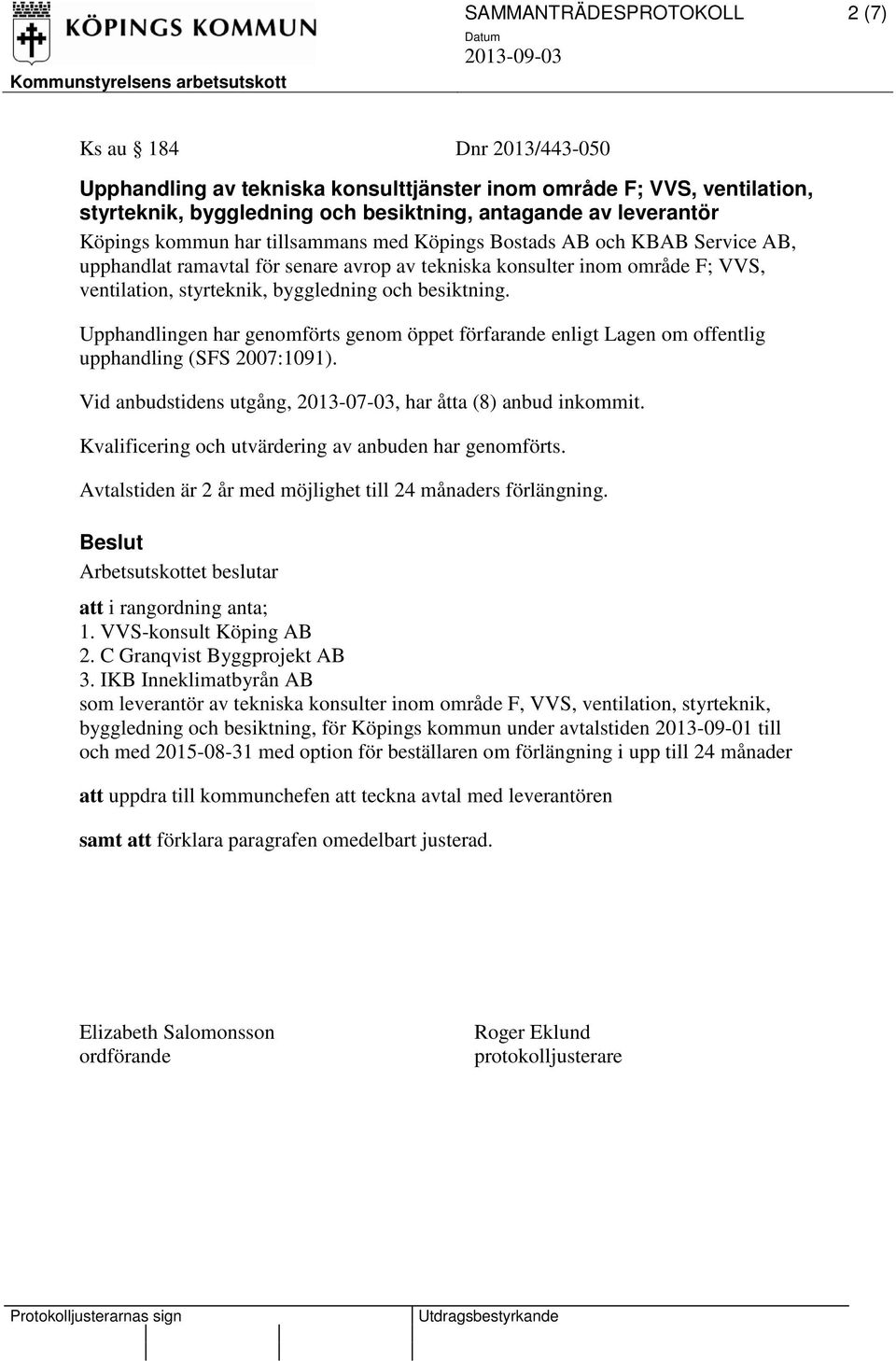 KÖPINGS KOMMUN
Kommunstyrelsens arbetsutskott

SAMMANTRÄDESPROTOKOLL 2 (7)
Datum
2013-09-03

Ks au § 184 Dnr 2013/443-050

Upphandling av tekniska konsulttjänster inom område F; VVS, ventilation, styrteknik, byggledning och besiktning, antagande av leverantör

Köpings kommun har tillsammans med Köpings Bostads AB och KBAB Service AB, upphandlat ramavtal för senare avrop av tekniska konsulter inom område F; VVS, ventilation, styrteknik, byggledning och besiktning.

Upphandlingen har genomförts genom öppet förfarande enligt Lagen om offentlig upphandling (SFS 2007:1091).

Vid anbudstidens utgång, 2013-07-03, har åtta (8) anbud inkommit.

Kvalificering och utvärdering av anbuden har genomförts.

Avtalstiden är 2 år med möjlighet till 24 månaders förlängning.

Beslut
Arbetsutskottet beslutar

att i rangordning anta;
1. VVS-konsult Köping AB
2. C Granqvist Byggprojekt AB
3. IKB Inneklimatbyrån AB
som leverantör av tekniska konsulter inom område F, VVS, ventilation, styrteknik, byggledning och besiktning, för Köpings kommun under avtalstiden 2013-09-01 till och med 2015-08-31 med option för beställaren om förlängning i upp till 24 månader

att uppdra till kommunchefen att teckna avtal med leverantören

samt att förklara paragrafen omedelbart justerad.

Elizabeth Salomonsson
ordförande

Roger Eklund
protokolljusterare

Protokolljusterarnas sign

Utdragsbestyrkande